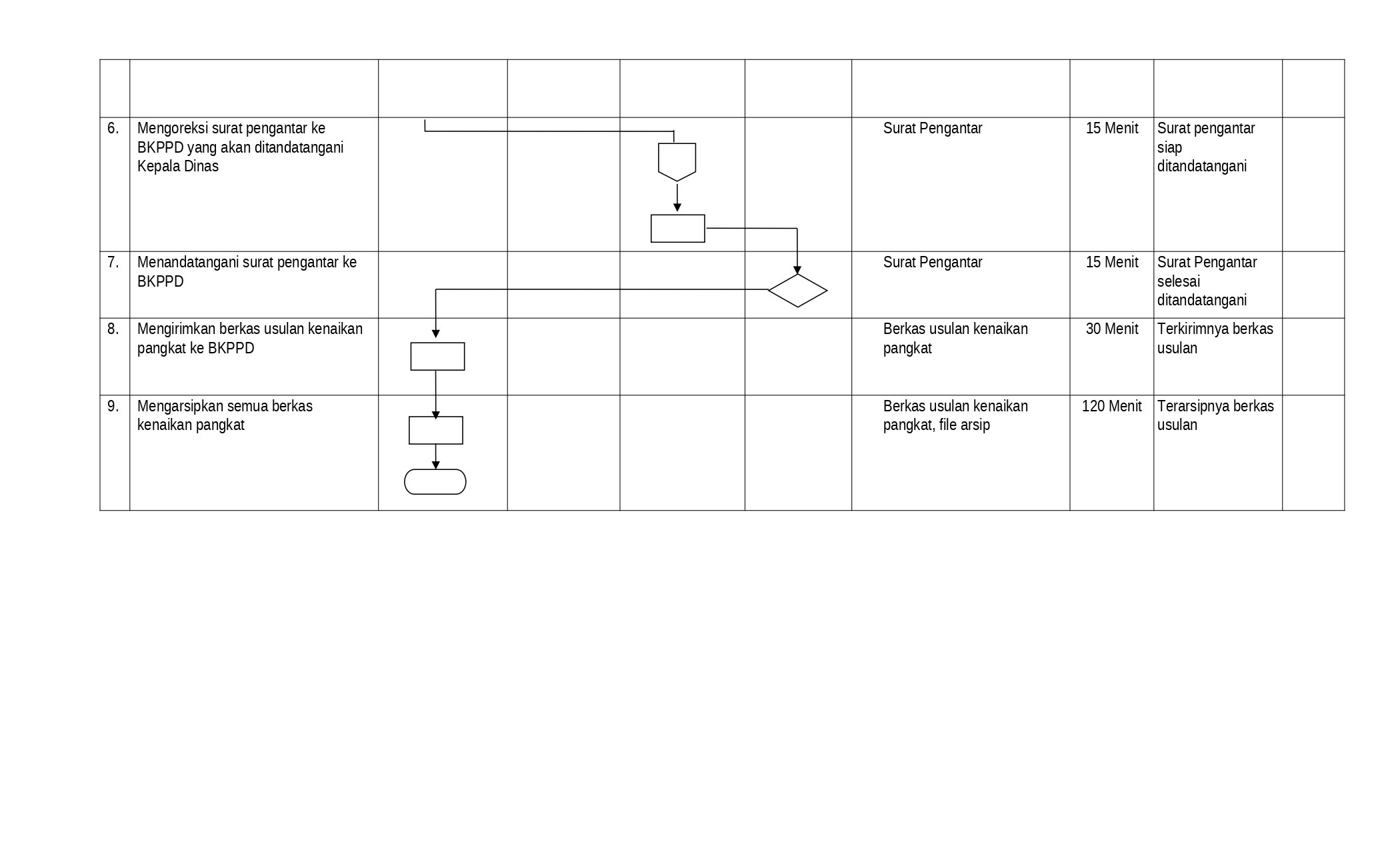 | | | | | | | | | | |
|---|---|---|---|---|---|---|---|---|---|
| 6. | Mengoreksi surat pengantar ke BKPPD yang akan ditandatangani Kepala Dinas | | | | | Surat Pengantar | 15 Menit | Surat pengantar siap ditandatangani | |
| 7. | Menandatangani surat pengantar ke BKPPD | | | | | Surat Pengantar | 15 Menit | Surat Pengantar selesai ditandatangani | |
| 8. | Mengirimkan berkas usulan kenaikan pangkat ke BKPPD | | | | | Berkas usulan kenaikan pangkat | 30 Menit | Terkirimnya berkas usulan | |
| 9. | Mengarsipkan semua berkas kenaikan pangkat | | | | | Berkas usulan kenaikan pangkat, file arsip | 120 Menit | Terarsipnya berkas usulan | |